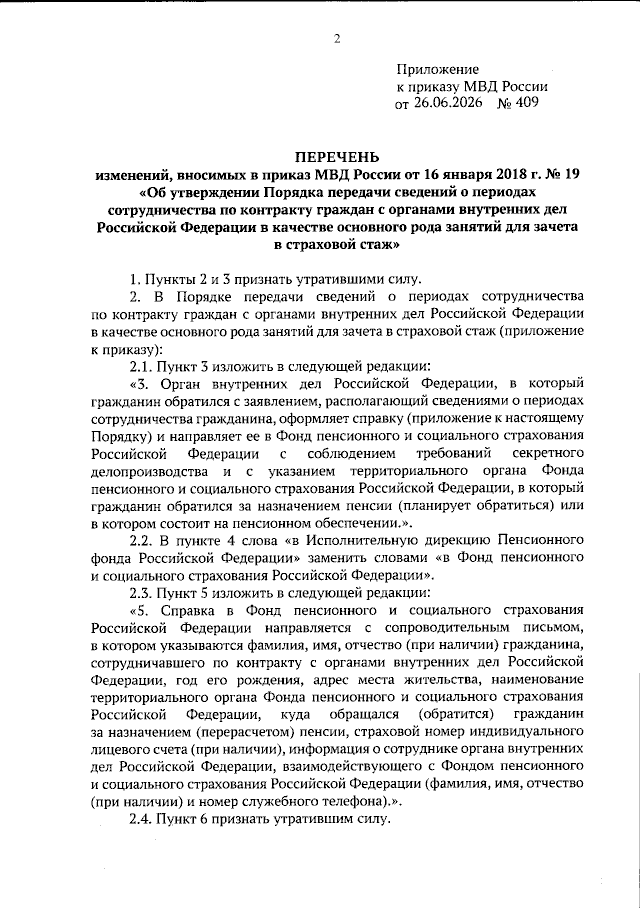 2

Приложение
к приказу МВД России
от 26.06.2026 № 409

ПЕРЕЧЕНЬ
изменений, вносимых в приказ МВД России от 16 января 2018 г. № 19 «Об утверждении Порядка передачи сведений о периодах сотрудничества по контракту граждан с органами внутренних дел Российской Федерации в качестве основного рода занятий для зачета в страховой стаж»

1. Пункты 2 и 3 признать утратившими силу.

2. В Порядке передачи сведений о периодах сотрудничества по контракту граждан с органами внутренних дел Российской Федерации в качестве основного рода занятий для зачета в страховой стаж (приложение к приказу):

2.1. Пункт 3 изложить в следующей редакции:

«3. Орган внутренних дел Российской Федерации, в который гражданин обратился с заявлением, располагающий сведениями о периодах сотрудничества гражданина, оформляет справку (приложение к настоящему Порядку) и направляет ее в Фонд пенсионного и социального страхования Российской Федерации с соблюдением требований секретного делопроизводства и с указанием территориального органа Фонда пенсионного и социального страхования Российской Федерации, в который гражданин обратился за назначением пенсии (планирует обратиться) или в котором состоит на пенсионном обеспечении.».

2.2. В пункте 4 слова «в Исполнительную дирекцию Пенсионного фонда Российской Федерации» заменить словами «в Фонд пенсионного и социального страхования Российской Федерации».

2.3. Пункт 5 изложить в следующей редакции:

«5. Справка в Фонд пенсионного и социального страхования Российской Федерации направляется с сопроводительным письмом, в котором указываются фамилия, имя, отчество (при наличии) гражданина, сотрудничавшего по контракту с органами внутренних дел Российской Федерации, год его рождения, адрес места жительства, наименование территориального органа Фонда пенсионного и социального страхования Российской Федерации, куда обращался (обратится) гражданин за назначением (перерасчетом) пенсии, страховой номер индивидуального лицевого счета (при наличии), информация о сотруднике органа внутренних дел Российской Федерации, взаимодействующего с Фондом пенсионного и социального страхования Российской Федерации (фамилия, имя, отчество (при наличии) и номер служебного телефона).».

2.4. Пункт 6 признать утратившим силу.